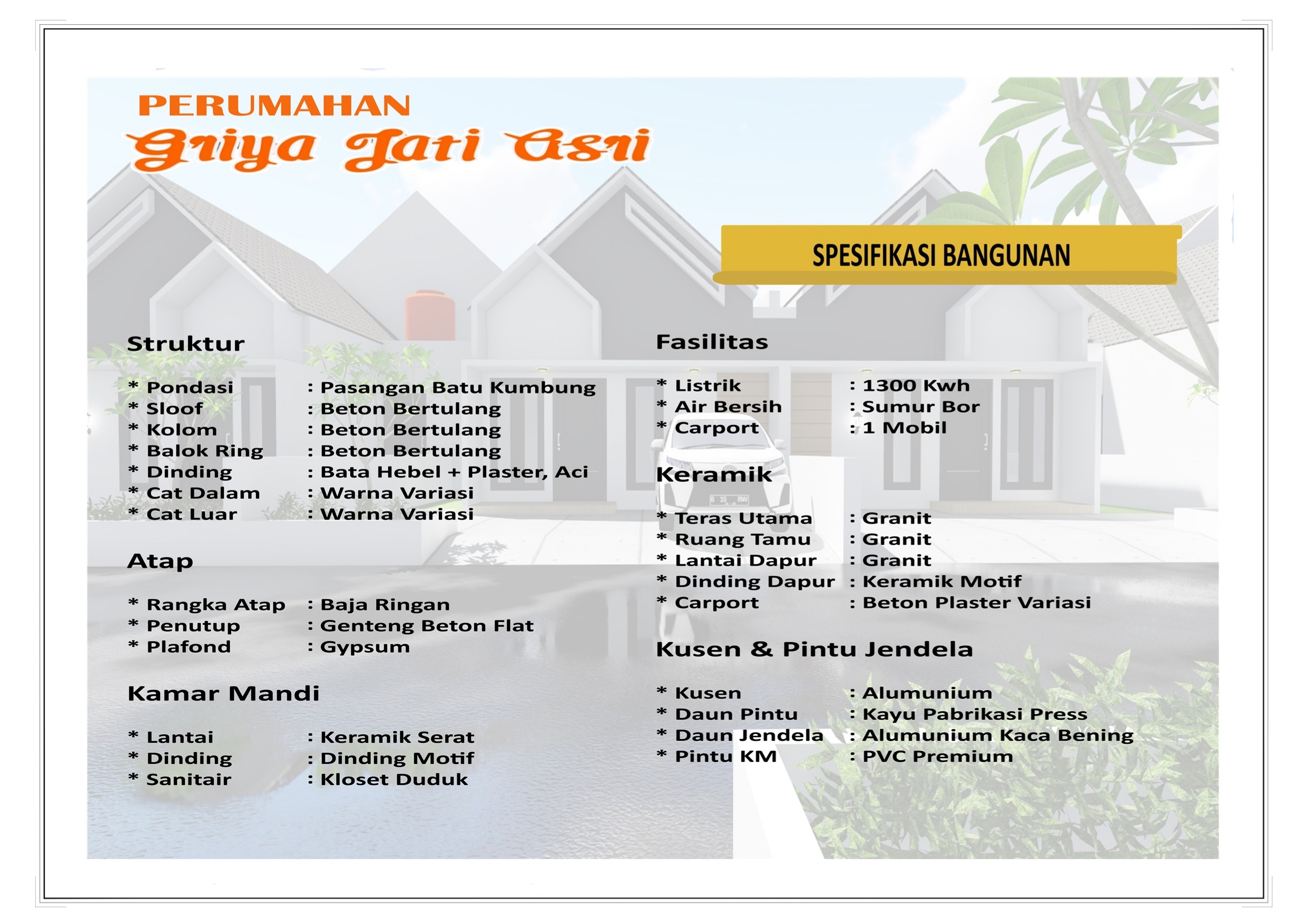 PERUMAHAN
Griya Jati Asri

SPESIFIKASI BANGUNAN

Struktur

* Pondasi : Pasangan Batu Kumbung
* Sloof : Beton Bertulang
* Kolom : Beton Bertulang
* Balok Ring : Beton Bertulang
* Dinding : Bata Hebel + Plaster, Aci
* Cat Dalam : Warna Variasi
* Cat Luar : Warna Variasi

Atap

* Rangka Atap : Baja Ringan
* Penutup : Genteng Beton Flat
* Plafond : Gypsum

Kamar Mandi

* Lantai : Keramik Serat
* Dinding : Dinding Motif
* Sanitair : Kloset Duduk

Fasilitas

* Listrik : 1300 Kwh
* Air Bersih : Sumur Bor
* Carport : 1 Mobil

Keramik

* Teras Utama : Granit
* Ruang Tamu : Granit
* Lantai Dapur : Granit
* Dinding Dapur : Keramik Motif
* Carport : Beton Plaster Variasi

Kusen & Pintu Jendela

* Kusen : Alumunium
* Daun Pintu : Kayu Pabrikasi Press
* Daun Jendela : Alumunium Kaca Bening
* Pintu KM : PVC Premium